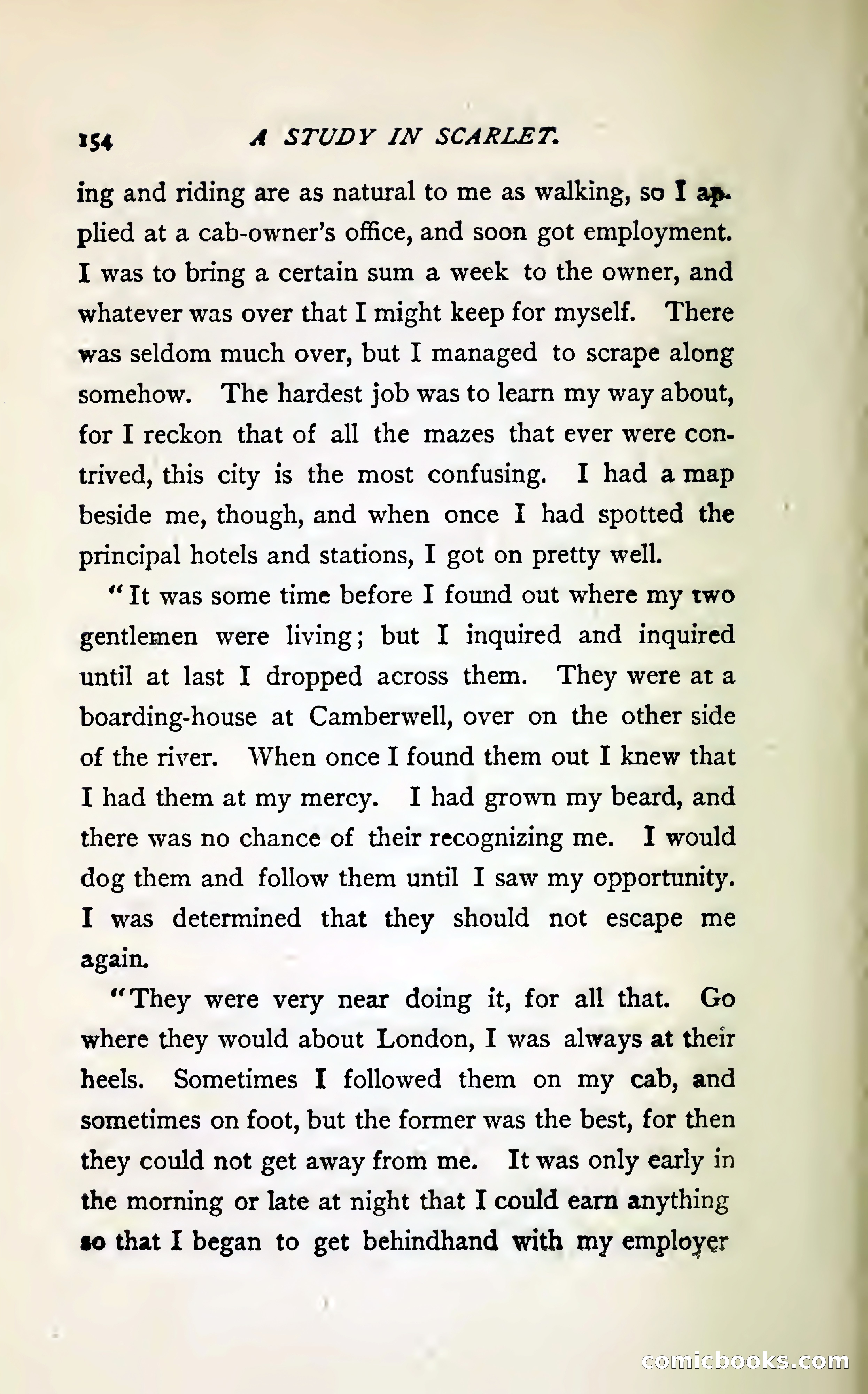 154 A STUDY IN SCARLET.

ing and riding are as natural to me as walking, so I applied at a cab-owner's office, and soon got employment. I was to bring a certain sum a week to the owner, and whatever was over that I might keep for myself. There was seldom much over, but I managed to scrape along somehow. The hardest job was to learn my way about, for I reckon that of all the mazes that ever were contrived, this city is the most confusing. I had a map beside me, though, and when once I had spotted the principal hotels and stations, I got on pretty well.

"It was some time before I found out where my two gentlemen were living; but I inquired and inquired until at last I dropped across them. They were at a boarding-house at Camberwell, over on the other side of the river. When once I found them out I knew that I had them at my mercy. I had grown my beard, and there was no chance of their recognizing me. I would dog them and follow them until I saw my opportunity. I was determined that they should not escape me again.

"They were very near doing it, for all that. Go where they would about London, I was always at their heels. Sometimes I followed them on my cab, and sometimes on foot, but the former was the best, for then they could not get away from me. It was only early in the morning or late at night that I could earn anything so that I began to get behindhand with my employer

comicbooks.com